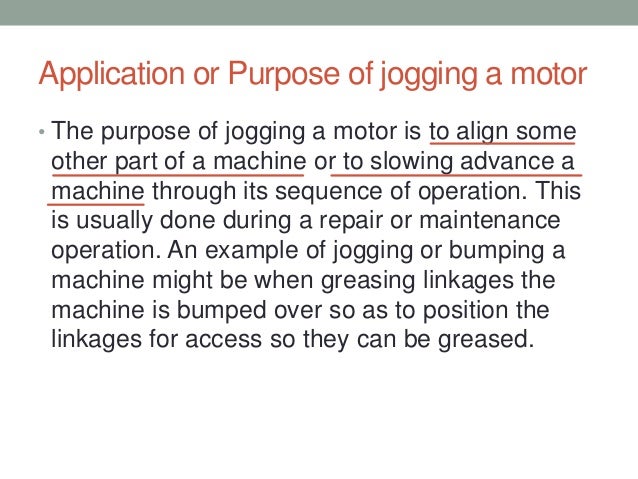 Application or Purpose of jogging a motor

• The purpose of jogging a motor is to align some other part of a machine or to slowing advance a machine through its sequence of operation. This is usually done during a repair or maintenance operation. An example of jogging or bumping a machine might be when greasing linkages the machine is bumped over so as to position the linkages for access so they can be greased.